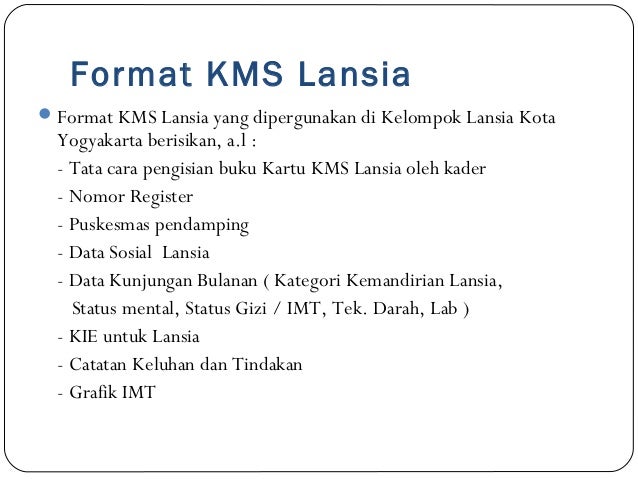 Format KMS Lansia

Format KMS Lansia yang dipergunakan di Kelompok Lansia Kota Yogyakarta berisikan, a.l :

- Tata cara pengisian buku Kartu KMS Lansia oleh kader
- Nomor Register
- Puskesmas pendamping
- Data Sosial Lansia
- Data Kunjungan Bulanan ( Kategori Kemandirian Lansia, Status mental, Status Gizi / IMT, Tek. Darah, Lab )
- KIE untuk Lansia
- Catatan Keluhan dan Tindakan
- Grafik IMT